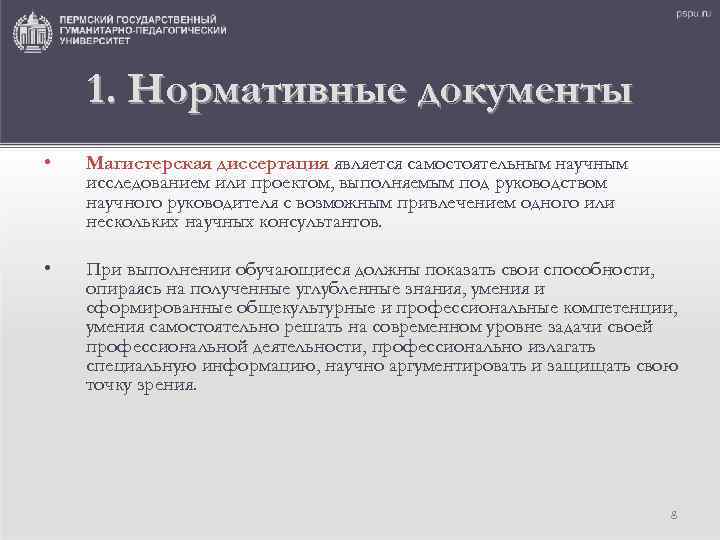 ПЕРМСКИЙ ГОСУДАРСТВЕННЫЙ ГУМАНИТАРНО-ПЕДАГОГИЧЕСКИЙ УНИВЕРСИТЕТ

pspu.ru

1. Нормативные документы

• Магистерская диссертация является самостоятельным научным исследованием или проектом, выполняемым под руководством научного руководителя с возможным привлечением одного или нескольких научных консультантов.

• При выполнении обучающиеся должны показать свои способности, опираясь на полученные углубленные знания, умения и сформированные общекультурные и профессиональные компетенции, умения самостоятельно решать на современном уровне задачи своей профессиональной деятельности, профессионально излагать специальную информацию, научно аргументировать и защищать свою точку зрения.

8